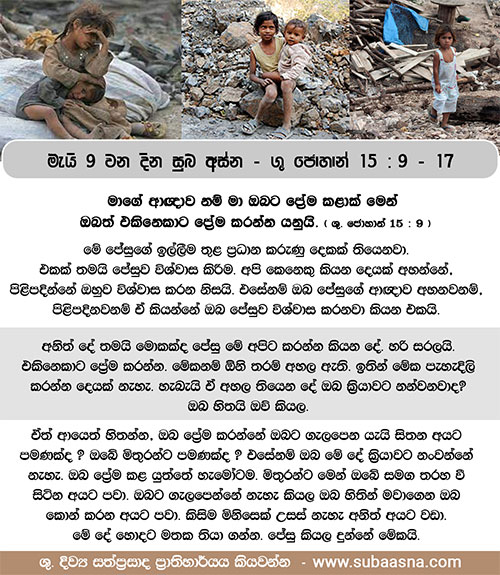 මැයි 9 වන දින සුබ අස්න - ශු ජොහාන් 15 : 9 - 17

මාගේ ආඥාව නම් මා ඔබට ප්‍රේම කළාක් මෙන් ඔබත් එකිනෙකාට ප්‍රේම කරන්න යනුයි. ( ශු. ජොහාන් 15 : 9 )

මේ ජේසුගේ ඉල්ලීම තුළ ප්‍රධාන කරුණු දෙකක් තියෙනවා. එකක් තමයි ජේසුව විශ්වාස කිරීම. අපි කෙනෙකු කියන දෙයක් අහන්නේ, පිළිපදින්නේ ඔහුව විශ්වාස කරන නිසයි. එසේනම් ඔබ ජේසුගේ ආඥාව අහනවනම්, පිළිපදිනවනම් ඒ කියන්නේ ඔබ ජේසුව විශ්වාස කරනවා කියන එකයි.

අනිත් දේ තමයි මොකක්ද ජේසු මේ අපිට කරන්න කියන දේ. හරි සරලයි. එකිනෙකාට ප්‍රේම කරන්න. මේකනම් ඕනි තරම් අහල ඇති. ඉතින් මේක පැහැදිලි කරන්න දෙයක් නැහැ. හැබැයි ඒ අහල තියෙන දේ ඔබ ක්‍රියාවට නන්වනවාද? ඔබ හිතයි ඔව් කියල.

ඒත් ආයෙත් හිතන්න, ඔබ ප්‍රේම කරන්නේ ඔබට ගැලපෙන යැයි සිතන අයට පමණක්ද ? ඔබේ මිතුරන්ට පමණක්ද ? එසේනම් ඔබ මේ දේ ක්‍රියාවට නංවන්නේ නැහැ. ඔබ ප්‍රේම කළ යුත්තේ හැමෝටම. මිතුරන්ට මෙන් ඔබේ සමග තරහ වී සිටින අයට පවා. ඔබට ගැලපෙන්නේ නැහැ කියල ඔබ හිතින් මවාගෙන ඔබ කොන් කරන අයට පවා. කිසිම මිනිසෙක් උසස් නැහැ අනිත් අයට වඩා. මේ දේ හොඳට මතක තියා ගන්න. ජේසු කියල දුන්නේ මේකයි.

ශු. දිව්‍ය සත්ප්‍රසාද ප්‍රාතිහාර්යය කියවන්න - www.subaasna.com